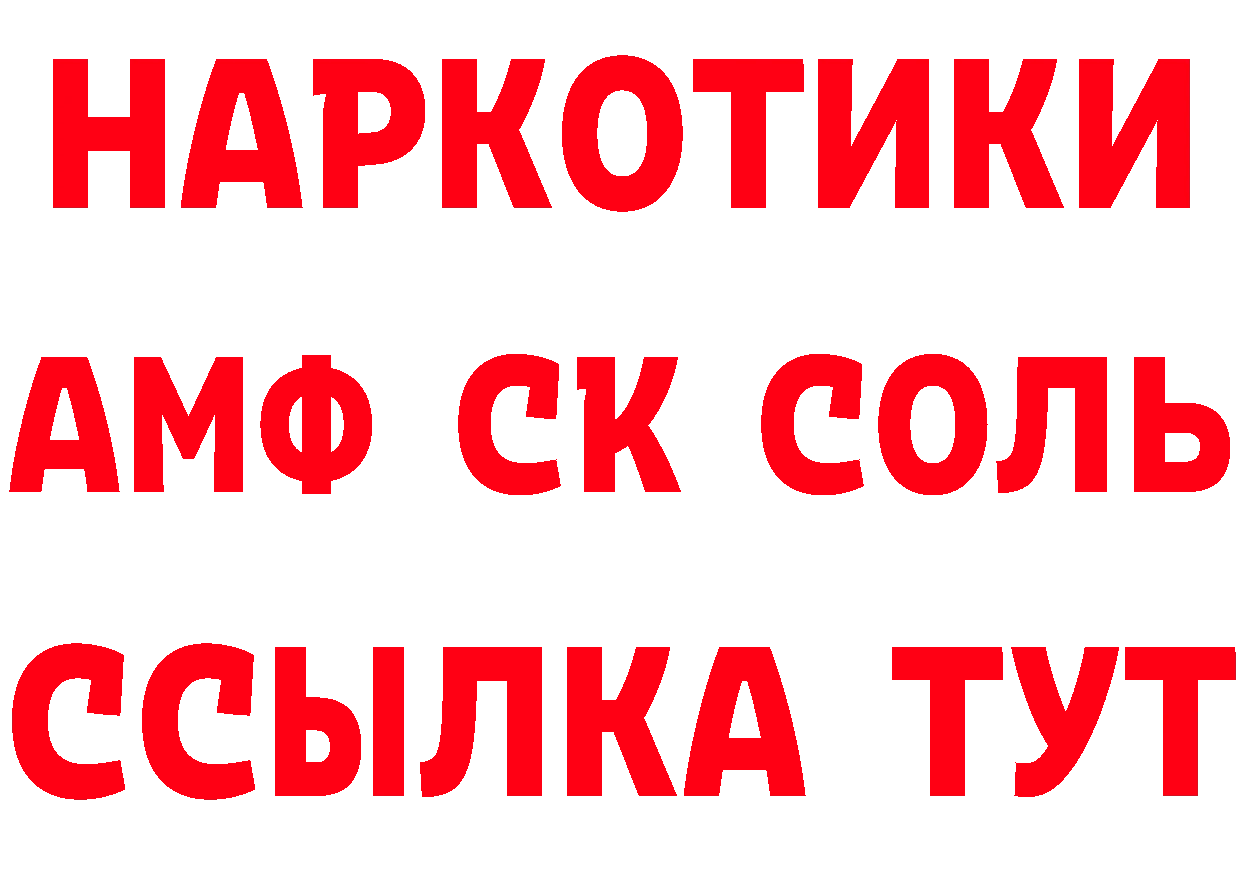 НАРКОТИКИ

АМФ СК СОЛЬ

ССЫЛКА ТУТ